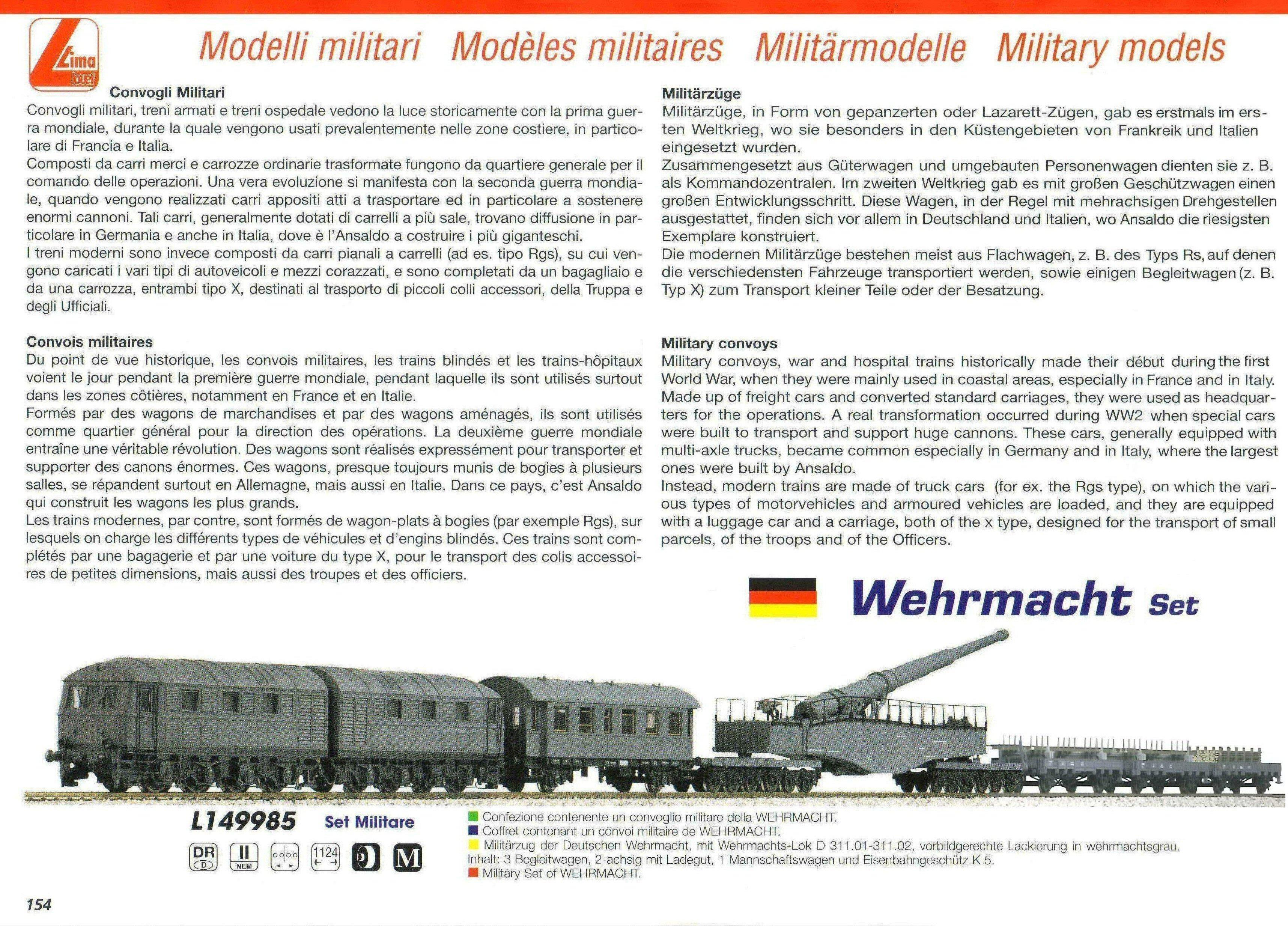 Lima Jouef

Modelli militari Modèles militaires Militärmodelle Military models

Convogli Militari
Convogli militari, treni armati e treni ospedale vedono la luce storicamente con la prima guerra mondiale, durante la quale vengono usati prevalentemente nelle zone costiere, in particolare di Francia e Italia.
Composti da carri merci e carrozze ordinarie trasformate fungono da quartiere generale per il comando delle operazioni. Una vera evoluzione si manifesta con la seconda guerra mondiale, quando vengono realizzati carri appositi atti a trasportare ed in particolare a sostenere enormi cannoni. Tali carri, generalmente dotati di carrelli a più sale, trovano diffusione in particolare in Germania e anche in Italia, dove è l'Ansaldo a costruire i più giganteschi.
I treni moderni sono invece composti da carri pianali a carrelli (ad es. tipo Rgs), su cui vengono caricati i vari tipi di autoveicoli e mezzi corazzati, e sono completati da un bagagliaio e da una carrozza, entrambi tipo X, destinati al trasporto di piccoli colli accessori, della Truppa e degli Ufficiali.

Convois militaires
Du point de vue historique, les convois militaires, les trains blindés et les trains-hôpitaux voient le jour pendant la première guerre mondiale, pendant laquelle ils sont utilisés surtout dans les zones côtières, notamment en France et en Italie.
Formés par des wagons de marchandises et par des wagons aménagés, ils sont utilisés comme quartier général pour la direction des opérations. La deuxième guerre mondiale entraîne une véritable révolution. Des wagons sont réalisés expressément pour transporter et supporter des canons énormes. Ces wagons, presque toujours munis de bogies à plusieurs salles, se répandent surtout en Allemagne, mais aussi en Italie. Dans ce pays, c'est Ansaldo qui construit les wagons les plus grands.
Les trains modernes, par contre, sont formés de wagon-plats à bogies (par exemple Rgs), sur lesquels on charge les différents types de véhicules et d'engins blindés. Ces trains sont complétés par une bagagerie et par une voiture du type X, pour le transport des colis accessoires de petites dimensions, mais aussi des troupes et des officiers.

Militärzüge
Militärzüge, in Form von gepanzerten oder Lazarett-Zügen, gab es erstmals im ersten Weltkrieg, wo sie besonders in den Küstengebieten von Frankreik und Italien eingesetzt wurden.
Zusammengesetzt aus Güterwagen und umgebauten Personenwagen dienten sie z. B. als Kommandozentralen. Im zweiten Weltkrieg gab es mit großen Geschützwagen einen großen Entwicklungsschritt. Diese Wagen, in der Regel mit mehrachsigen Drehgestellen ausgestattet, finden sich vor allem in Deutschland und Italien, wo Ansaldo die riesigsten Exemplare konstruiert.
Die modernen Militärzüge bestehen meist aus Flachwagen, z. B. des Typs Rs, auf denen die verschiedensten Fahrzeuge transportiert werden, sowie einigen Begleitwagen (z. B. Typ X) zum Transport kleiner Teile oder der Besatzung.

Military convoys
Military convoys, war and hospital trains historically made their début during the first World War, when they were mainly used in coastal areas, especially in France and in Italy.
Made up of freight cars and converted standard carriages, they were used as headquarters for the operations. A real transformation occurred during WW2 when special cars were built to transport and support huge cannons. These cars, generally equipped with multi-axle trucks, became common especially in Germany and in Italy, where the largest ones were built by Ansaldo.
Instead, modern trains are made of truck cars (for ex. the Rgs type), on which the various types of motorvehicles and armoured vehicles are loaded, and they are equipped with a luggage car and a carriage, both of the x type, designed for the transport of small parcels, of the troops and of the Officers.

Wehrmacht Set

L149985 Set Militare

DR D II NEM 1124 M

Confezione contenente un convoglio militare della WEHRMACHT.
Coffret contenant un convoi militaire de WEHRMACHT.
Militärzug der Deutschen Wehrmacht, mit Wehrmachts-Lok D 311.01-311.02, vorbildgerechte Lackierung in wehrmachtsgrau. Inhalt: 3 Begleitwagen, 2-achsig mit Ladegut, 1 Mannschaftswagen und Eisenbahngeschütz K 5.
Military Set of WEHRMACHT.

154